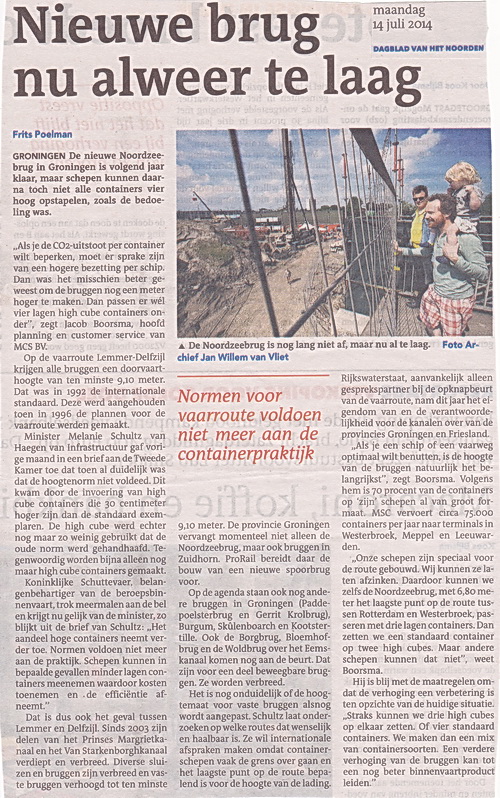 Nieuwe brug nu alweer te laag

maandag 14 juli 2014

DAGBLAD VAN HET NOORDEN

Frits Poelman

GRONINGEN De nieuwe Noordzeebrug in Groningen is volgend jaar klaar, maar schepen kunnen daarna toch niet alle containers vier hoog opstapelen, zoals de bedoeling was.

„Als je de CO2-uitstoot per container wilt beperken, moet er sprake zijn van een hogere bezetting per schip. Dan was het misschien beter geweest om de bruggen nog een meter hoger te maken. Dan passen er wél vier lagen high cube containers onder", zegt Jacob Boorsma, hoofd planning en customer service van MCS BV.

Op de vaarroute Lemmer-Delfzijl krijgen alle bruggen een doorvaarthoogte van ten minste 9,10 meter. Dat was in 1992 de internationale standaard. Deze werd aangehouden toen in 1996 de plannen voor de vaarroute werden gemaakt.

Minister Melanie Schultz van Haegen van Infrastructuur gaf vorige maand in een brief aan de Tweede Kamer toe dat toen al duidelijk was dat de hoogtenorm niet voldeed. Dit kwam door de invoering van high cube containers die 30 centimeter hoger zijn dan de standaard exemplaren. De high cube werd echter nog maar zo weinig gebruikt dat de oude norm werd gehandhaafd. Tegenwoordig worden bijna alleen nog maar high cube containers gemaakt.

Koninklijke Schuttevaer, belangenbehartiger van de beroepsbinnenvaart, trok meermalen aan de bel en krijgt nu gelijk van de minister, zo blijkt uit de brief van Schultz: „Het aandeel hoge containers neemt verder toe. Normen voldoen niet meer aan de praktijk. Schepen kunnen in bepaalde gevallen minder lagen containers meenemen waardoor kosten toenemen en de efficiëntie afneemt."

Dat is dus ook het geval tussen Lemmer en Delfzijl. Sinds 2003 zijn delen van het Prinses Margrietkanaal en het Van Starkenborghkanaal verdiept en verbreed. Diverse sluizen en bruggen zijn verbreed en vaste bruggen verhoogd tot ten minste

▲ De Noordzeebrug is nog lang niet af, maar nu al te laag. Foto Archief Jan Willem van Vliet

Normen voor vaarroute voldoen niet meer aan de containerpraktijk

9,10 meter. De provincie Groningen vervangt momenteel niet alleen de Noordzeebrug, maar ook bruggen in Zuidhorn. ProRail bereidt daar de bouw van een nieuwe spoorbrug voor.

Op de agenda staan ook nog andere bruggen in Groningen (Paddepoelsterbrug en Gerrit Krolbrug), Burgum, Skûlenboarch en Kootstertille. Ook de Borgbrug, Bloemhofbrug en de Woldbrug over het Eemskanaal komen nog aan de beurt. Dat zijn voor een deel beweegbare bruggen. Ze worden verbreed.

Het is nog onduidelijk of de hoogtemaat voor vaste bruggen alsnog wordt aangepast. Schultz laat onderzoeken op welke routes dat wenselijk en haalbaar is. Ze wil internationale afspraken maken omdat containerschepen vaak de grens over gaan en het laagste punt op de route bepalend is voor de hoogte van de lading.

Rijkswaterstaat, aanvankelijk alleen gesprekspartner bij de opknapbeurt van de vaarroute, nam dit jaar het eigendom van en de verantwoordelijkheid voor de kanalen over van de provincies Groningen en Friesland.

„Als je een schip of een vaarweg optimaal wilt benutten, is de hoogte van de bruggen natuurlijk het belangrijkst", zegt Boorsma. Volgens hem is 70 procent van de containers op 'zijn' schepen al van groot formaat. MSC vervoert circa 75.000 containers per jaar naar terminals in Westerbroek, Meppel en Leeuwarden.

„Onze schepen zijn speciaal voor de route gebouwd. Wij kunnen ze laten afzinken. Daardoor kunnen we zelfs de Noordzeebrug, met 6,80 meter het laagste punt op de route tussen Rotterdam en Westerbroek, passeren met drie lagen containers. Dan zetten we een standaard container op twee high cubes. Maar andere schepen kunnen dat niet", weet Boorsma.

Hij is blij met de maatregelen omdat de verhoging een verbetering is ten opzichte van de huidige situatie. „Straks kunnen we drie high cubes op elkaar zetten. Of vier standaard containers. We maken dan een mix van containersoorten. Een verdere verhoging van de bruggen kan tot een nog beter binnenvaartproduct leiden."